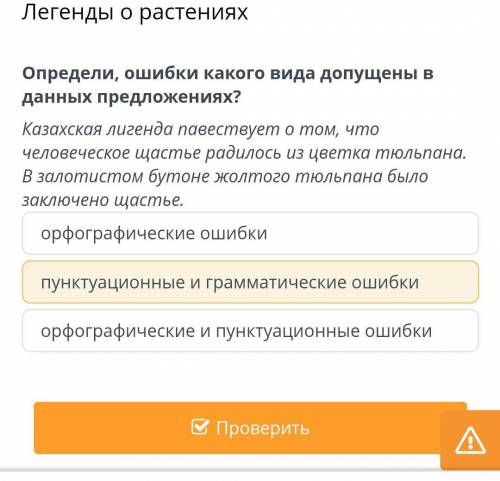 Легенды о растениях

Определи, ошибки какого вида допущены в данных предложениях?

Казахская лигенда павествует о том, что человеческое щастье радилось из цветка тюльпана. В залотистом бутоне жолтого тюльпана было заключено щастье.

орфографические ошибки

пунктуационные и грамматические ошибки

орфографические и пунктуационные ошибки

Проверить